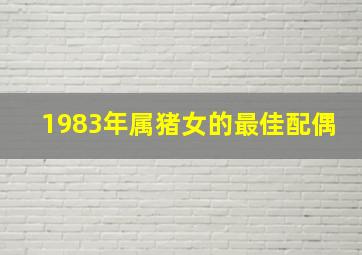 1983年属猪女的最佳配偶